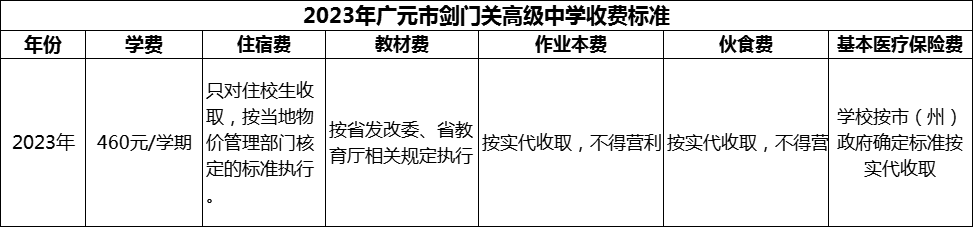 2023年广元市剑门关高级中学收费标准

| 年份 | 学费 | 住宿费 | 教材费 | 作业本费 | 伙食费 | 基本医疗保险费 |
|---|---|---|---|---|---|---|
| 2023年 | 460元/学期 | 只对住校生收取，按当地物价管理部门核定的标准执行。 | 按省发改委、省教育厅相关规定执行 | 按实代收取，不得营利 | 按实代收取，不得营 | 学校按市（州）政府确定标准按实代收取 |